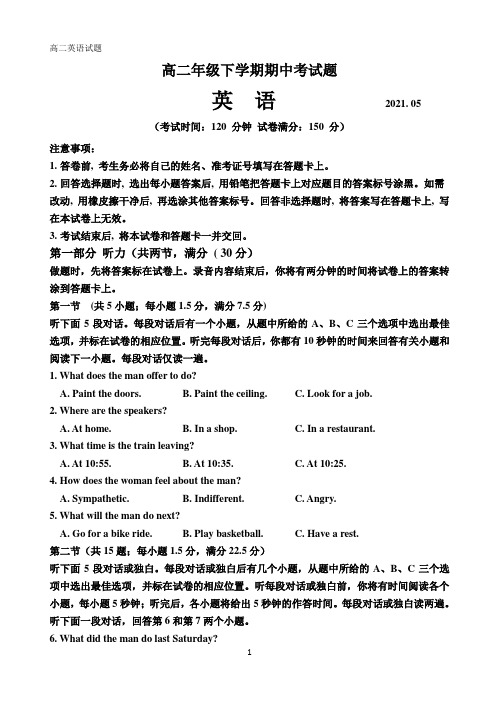 高二英语试题

高二年级下学期期中考试题

英 语

2021. 05

（考试时间：120 分钟 试卷满分：150 分）

注意事项：

1. 答卷前，考生务必将自己的姓名、准考证号填写在答题卡上。

2. 回答选择题时，选出每小题答案后，用铅笔把答题卡上对应题目的答案标号涂黑。如需改动，用橡皮擦干净后，再选涂其他答案标号。回答非选择题时，将答案写在答题卡上，写在本试卷上无效。

3. 考试结束后，将本试卷和答题卡一并交回。

第一部分 听力（共两节，满分（30 分）

做题时，先将答案标在试卷上。录音内容结束后，你将有两分钟的时间将试卷上的答案转涂到答题卡上。

第一节 （共 5 小题；每小题 1.5 分，满分 7.5 分）

听下面 5 段对话。每段对话后有一个小题，从题中所给的 A、B、C 三个选项中选出最佳选项，并标在试卷的相应位置。听完每段对话后，你都有 10 秒钟的时间来回答有关小题和阅读下一小题。每段对话仅读一遍。

1. What does the man offer to do?

A. Paint the doors.
B. Paint the ceiling.
C. Look for a job.

2. Where are the speakers?

A. At home.
B. In a shop.
C. In a restaurant.

3. What time is the train leaving?

A. At 10:55.
B. At 10:35.
C. At 10:25.

4. How does the woman feel about the man?

A. Sympathetic.
B. Indifferent.
C. Angry.

5. What will the man do next?

A. Go for a bike ride.
B. Play basketball.
C. Have a rest.

第二节（共 15 题；每小题 1.5 分，满分 22.5 分）

听下面 5 段对话或独白。每段对话或独白后有几个小题，从题中所给的 A、B、C 三个选项中选出最佳选项，并标在试卷的相应位置。听每段对话或独白前，你将有时间阅读各个小题，每小题 5 秒钟；听完后，各小题将给出 5 秒钟的作答时间。每段对话或独白读两遍。

听下面一段对话，回答第 6 和第 7 两个小题。

6. What did the man do last Saturday?

1